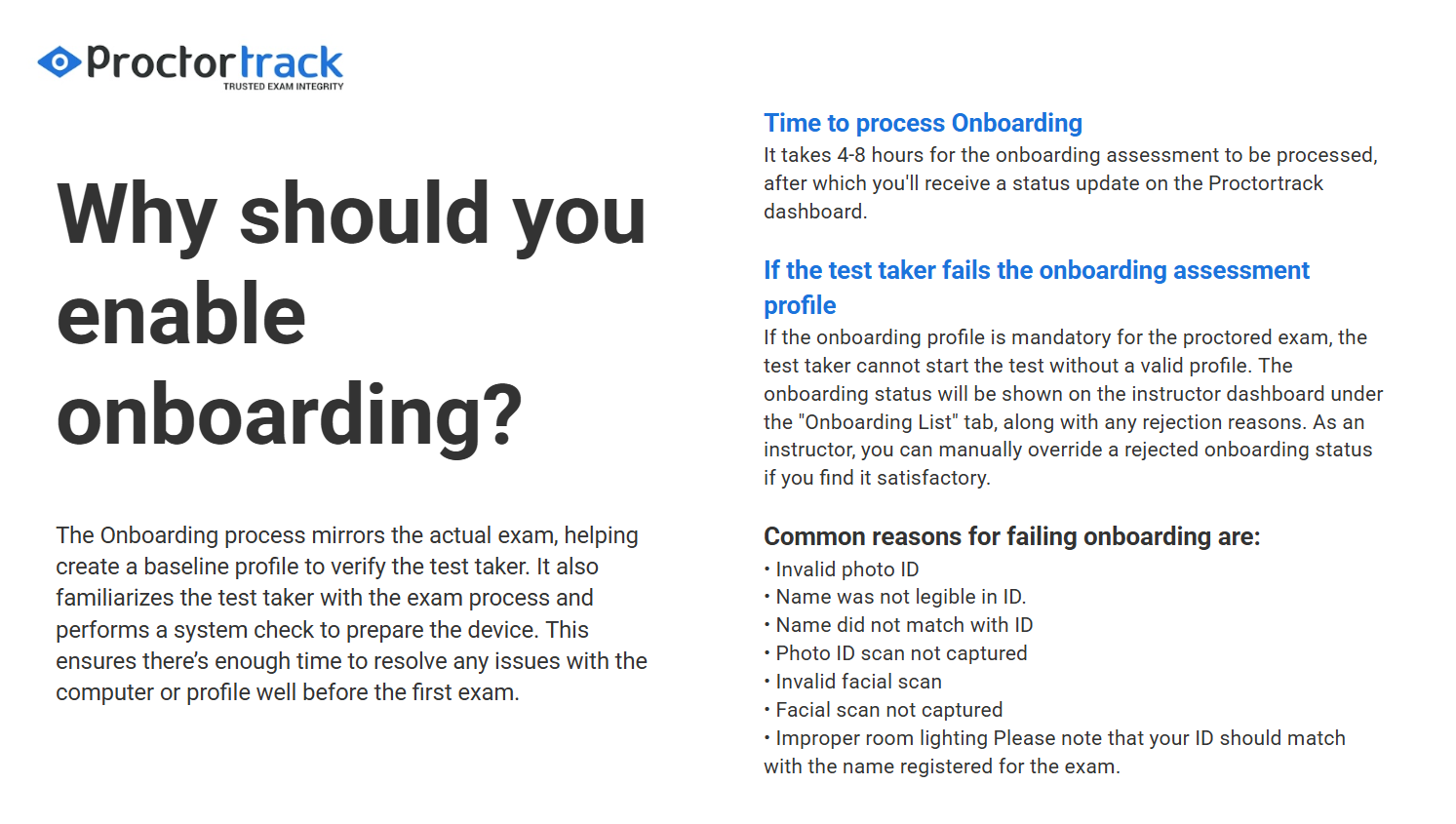 Proctortrack
TRUSTED EXAM INTEGRITY

Why should you enable onboarding?

The Onboarding process mirrors the actual exam, helping create a baseline profile to verify the test taker. It also familiarizes the test taker with the exam process and performs a system check to prepare the device. This ensures there's enough time to resolve any issues with the computer or profile well before the first exam.

Time to process Onboarding
It takes 4-8 hours for the onboarding assessment to be processed, after which you'll receive a status update on the Proctortrack dashboard.

If the test taker fails the onboarding assessment profile
If the onboarding profile is mandatory for the proctored exam, the test taker cannot start the test without a valid profile. The onboarding status will be shown on the instructor dashboard under the "Onboarding List" tab, along with any rejection reasons. As an instructor, you can manually override a rejected onboarding status if you find it satisfactory.

Common reasons for failing onboarding are:
• Invalid photo ID
• Name was not legible in ID.
• Name did not match with ID
• Photo ID scan not captured
• Invalid facial scan
• Facial scan not captured
• Improper room lighting Please note that your ID should match with the name registered for the exam.